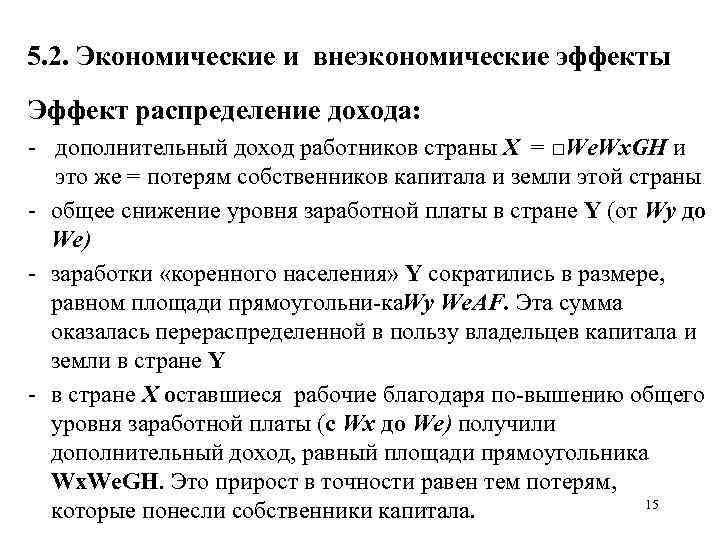 5.2. Экономические и внеэкономические эффекты

Эффект распределение дохода:

- дополнительный доход работников страны X = □WeWxGH и это же = потерям собственников капитала и земли этой страны
- общее снижение уровня заработной платы в стране Y (от Wy до We)
- заработки «коренного населения» Y сократились в размере, равном площади прямоугольни-каWy WeAF. Эта сумма оказалась перераспределенной в пользу владельцев капитала и земли в стране Y
- в стране X оставшиеся рабочие благодаря по-вышению общего уровня заработной платы (с Wx до We) получили дополнительный доход, равный площади прямоугольника WxWeGH. Это прирост в точности равен тем потерям, которые понесли собственники капитала.

15